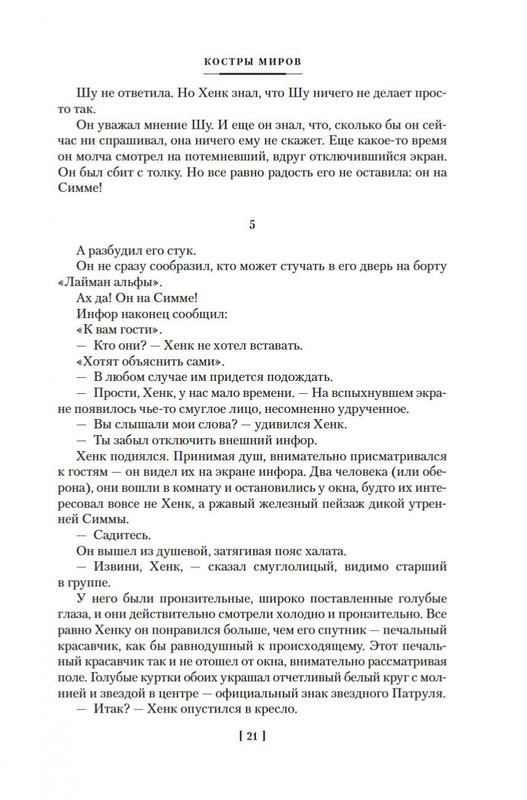 КОСТРЫ МИРОВ

Шу не ответила. Но Хенк знал, что Шу ничего не делает просто так.

Он уважал мнение Шу. И еще он знал, что, сколько бы он сейчас ни спрашивал, она ничего ему не скажет. Еще какое-то время он молча смотрел на потемневший, вдруг отключившийся экран. Он был сбит с толку. Но все равно радость его не оставила: он на Симме!

5

А разбудил его стук.

Он не сразу сообразил, кто может стучать в его дверь на борту «Лайман альфы».

Ах да! Он на Симме!

Инфор наконец сообщил:

«К вам гости».

— Кто они? — Хенк не хотел вставать.

«Хотят объяснить сами».

— В любом случае им придется подождать.

— Прости, Хенк, у нас мало времени. — На вспыхнувшем экране появилось чье-то смуглое лицо, несомненно удрученное.

— Вы слышали мои слова? — удивился Хенк.

— Ты забыл отключить внешний инфор.

Хенк поднялся. Принимая душ, внимательно присматривался к гостям — он видел их на экране инфора. Два человека (или оберона), они вошли в комнату и остановились у окна, будто их интересовал вовсе не Хенк, а ржавый железный пейзаж дикой утренней Симмы.

— Садитесь.

Он вышел из душевой, затягивая пояс халата.

— Извини, Хенк, — сказал смуглолицый, видимо старший в группе.

У него были пронзительные, широко поставленные голубые глаза, и они действительно смотрели холодно и пронзительно. Все равно Хенку он понравился больше, чем его спутник — печальный красавчик, как бы равнодушный к происходящему. Этот печальный красавчик так и не отошел от окна, внимательно рассматривая поле. Голубые куртки обоих украшал отчетливый белый круг с молнией и звездой в центре — официальный знак звездного Патруля.

— Итак? — Хенк опустился в кресло.

[ 21 ]